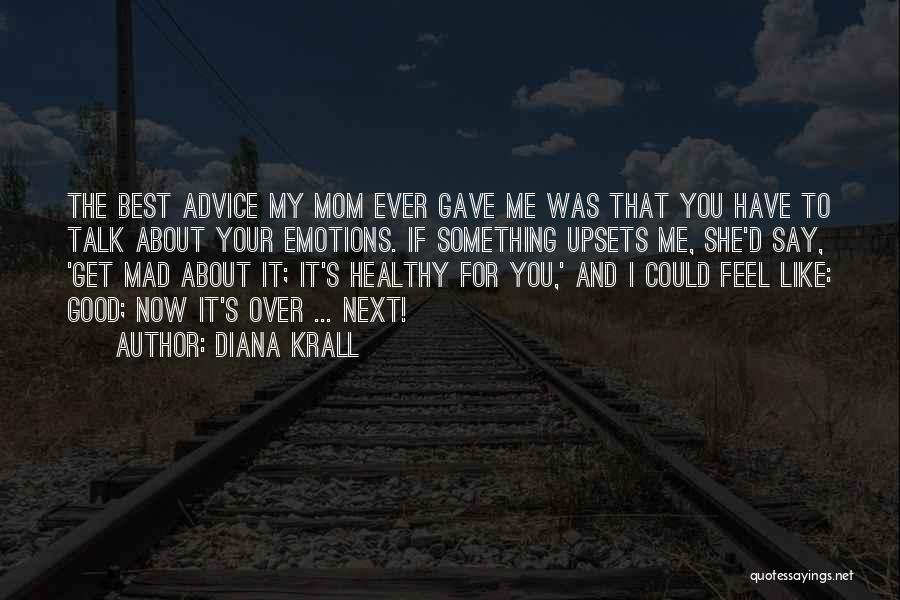 THE BEST ADVICE MY MOM EVER GAVE ME WAS THAT YOU HAVE TO TALK ABOUT YOUR EMOTIONS. IF SOMETHING UPSETS ME, SHE'D SAY, 'GET MAD ABOUT IT; IT'S HEALTHY FOR YOU,' AND I COULD FEEL LIKE: GOOD; NOW IT'S OVER ... NEXT!
AUTHOR: DIANA KRALL

quotessayings.net